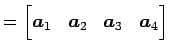 $= \begin{bmatrix} \boldsymbol{a}_1 & \boldsymbol{a}_2 & \boldsymbol{a}_3 & \boldsymbol{a}_4 \end{bmatrix}$